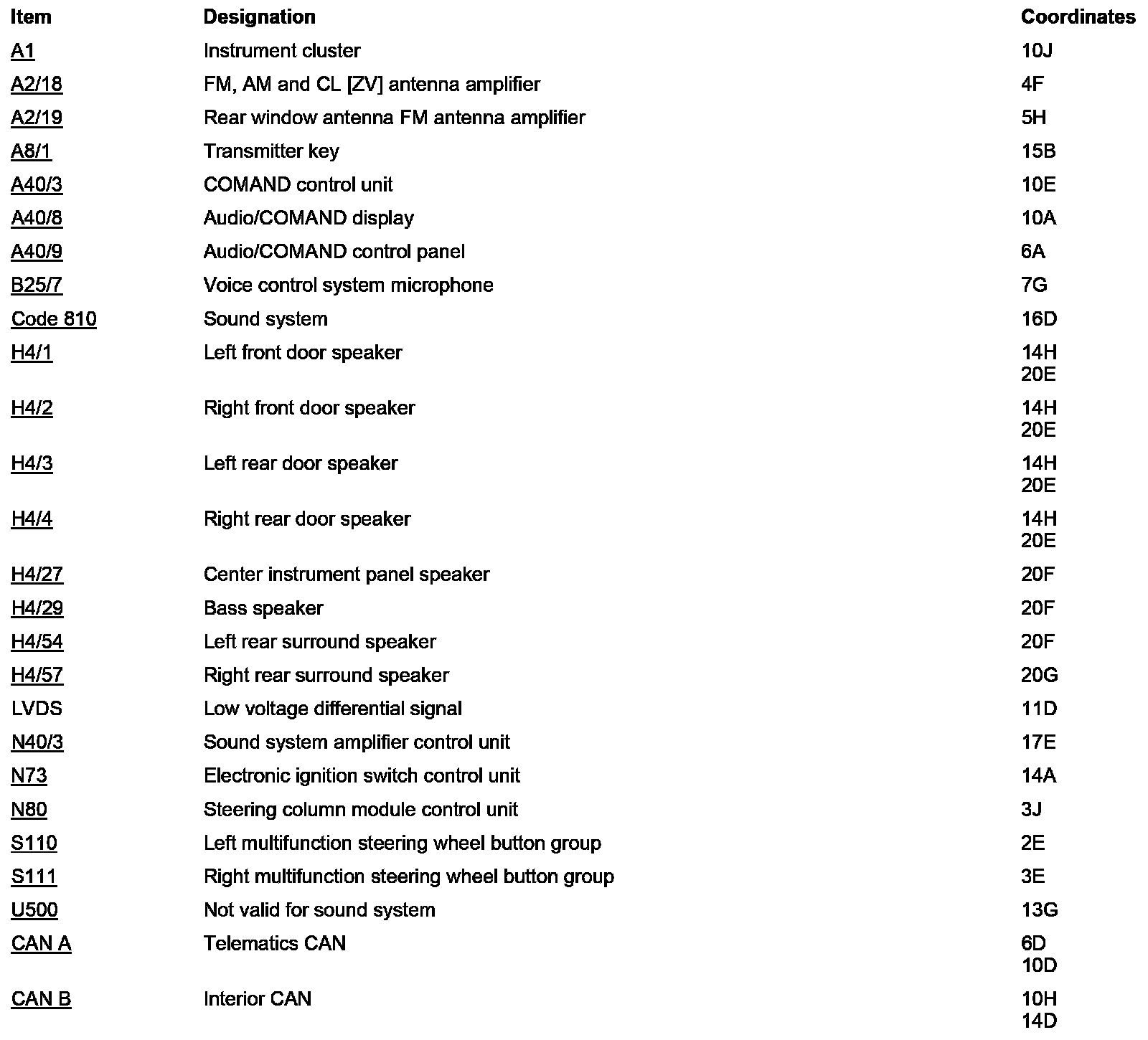 | Item | Designation | Coordinates |
|---|---|---|
| A1 | Instrument cluster | 10J |
| A2/18 | FM, AM and CL [ZV] antenna amplifier | 4F |
| A2/19 | Rear window antenna FM antenna amplifier | 5H |
| A8/1 | Transmitter key | 15B |
| A40/3 | COMAND control unit | 10E |
| A40/8 | Audio/COMAND display | 10A |
| A40/9 | Audio/COMAND control panel | 6A |
| B25/7 | Voice control system microphone | 7G |
| Code 810 | Sound system | 16D |
| H4/1 | Left front door speaker | 14H 20E |
| H4/2 | Right front door speaker | 14H 20E |
| H4/3 | Left rear door speaker | 14H 20E |
| H4/4 | Right rear door speaker | 14H 20E |
| H4/27 | Center instrument panel speaker | 20F |
| H4/29 | Bass speaker | 20F |
| H4/54 | Left rear surround speaker | 20F |
| H4/57 | Right rear surround speaker | 20G |
| LVDS | Low voltage differential signal | 11D |
| N40/3 | Sound system amplifier control unit | 17E |
| N73 | Electronic ignition switch control unit | 14A |
| N80 | Steering column module control unit | 3J |
| S110 | Left multifunction steering wheel button group | 2E |
| S111 | Right multifunction steering wheel button group | 3E |
| U500 | Not valid for sound system | 13G |
| CAN A | Telematics CAN | 6D 10D |
| CAN B | Interior CAN | 10H 14D |